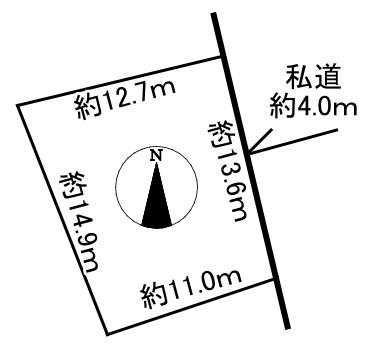 私道
約4.0m

約12.7m

約13.6m

N

約14.9m

約11.0m